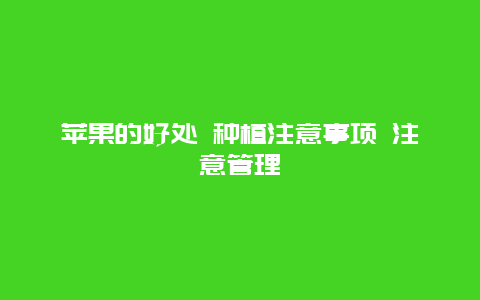 苹果的好处 种植注意事项 注意管理